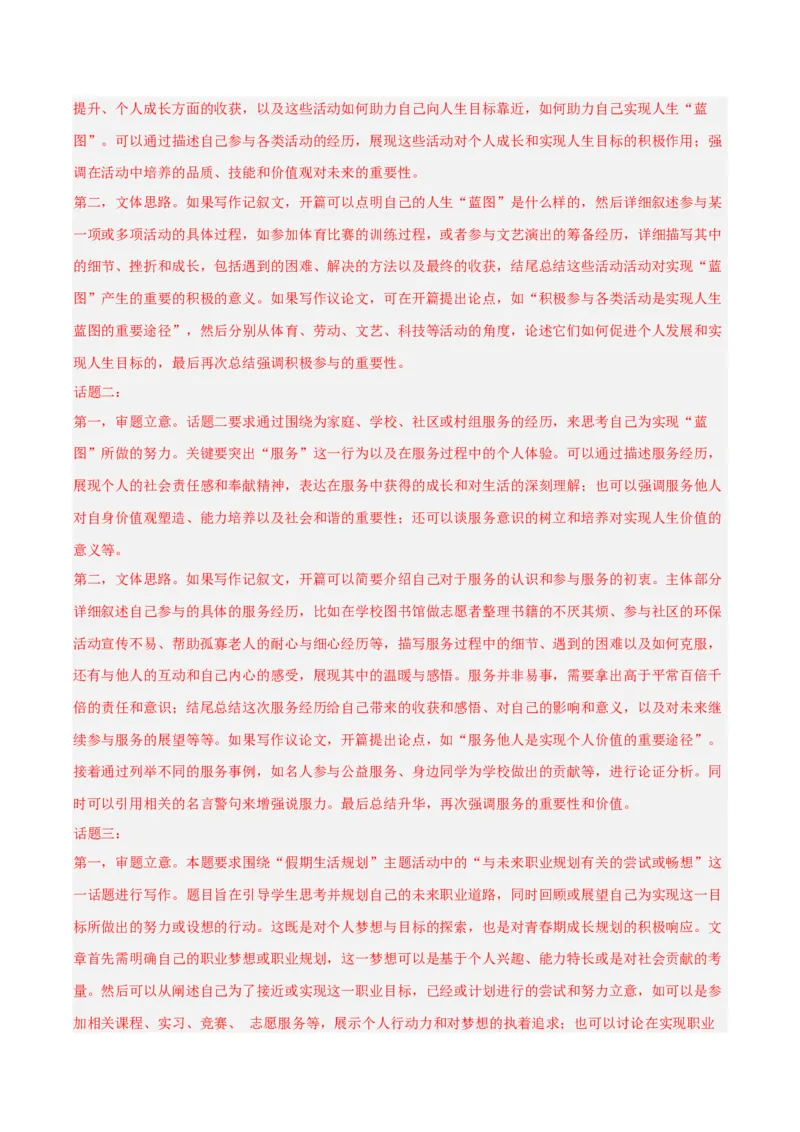 提升、个人成长方面的收获，以及这些活动如何助力自己向人生目标靠近，如何助力自己实现人生“蓝图”。可以通过描述自己参与各类活动的经历，展现这些活动对个人成长和实现人生目标的积极作用；强调在活动中培养的品质、技能和价值观对未来的重要性。

第二，文体思路。如果写作记叙文，开篇可以点明自己的人生“蓝图”是什么样的，然后详细叙述参与某一项或多项活动的具体过程，如参加体育比赛的训练过程，或者参与文艺演出的筹备经历，详细描写其中的细节、挫折和成长，包括遇到的困难、解决的方法以及最终的收获，结尾总结这些活动活动对实现“蓝图”产生的重要的积极的意义。如果写作议论文，可在开篇提出论点，如“积极参与各类活动是实现人生蓝图的重要途径”，然后分别从体育、劳动、文艺、科技等活动的角度，论述它们如何促进个人发展和实现人生目标的，最后再次总结强调积极参与的重要性。

话题二：

第一，审题立意。话题二要求通过围绕为家庭、学校、社区或村组服务的经历，来思考自己为实现“蓝图”所做的努力。关键要突出“服务”这一行为以及在服务过程中的个人体验。可以通过描述服务经历，展现个人的社会责任感和奉献精神，表达在服务中获得的成长和对生活的深刻理解；也可以强调服务他人对自身价值观塑造、能力培养以及社会和谐的重要性；还可以谈服务意识的树立和培养对实现人生价值的意义等。

第二，文体思路。如果写作记叙文，开篇可以简要介绍自己对于服务的认识和参与服务的初衷。主体部分详细叙述自己参与的具体的服务经历，比如在学校图书馆做志愿者整理书籍的不厌其烦、参与社区的环保活动宣传不易、帮助孤寡老人的耐心与细心经历等，描写服务过程中的细节、遇到的困难以及如何克服，还有与他人的互动和自己内心的感受，展现其中的温暖与感悟。服务并非易事，需要拿出高于平常百倍千倍的责任和意识；结尾总结这次服务经历给自己带来的收获和感悟、对自己的影响和意义，以及对未来继续参与服务的展望等等。如果写作议论文，开篇提出论点，如“服务他人是实现个人价值的重要途径”。接着通过列举不同的服务事例，如名人参与公益服务、身边同学为学校做出的贡献等，进行论证分析。同时可以引用相关的名言警句来增强说服力。最后总结升华，再次强调服务的重要性和价值。

话题三：

第一，审题立意。本题要求围绕“假期生活规划”主题活动中的“与未来职业规划有关的尝试或畅想”这一话题进行写作。题目旨在引导学生思考并规划自己的未来职业道路，同时回顾或展望自己为实现这一目标所做出的努力或设想的行动。这既是对个人梦想与目标的探索，也是对青春期成长规划的积极响应。文章首先需明确自己的职业梦想或职业规划，这一梦想可以是基于个人兴趣、能力特长或是对社会贡献的考量。然后可以从阐述自己为了接近或实现这一职业目标，已经或计划进行的尝试和努力立意，如可以是参加相关课程、实习、竞赛、 志愿服务等，展示个人行动力和对梦想的执着追求；也可以讨论在实现职业